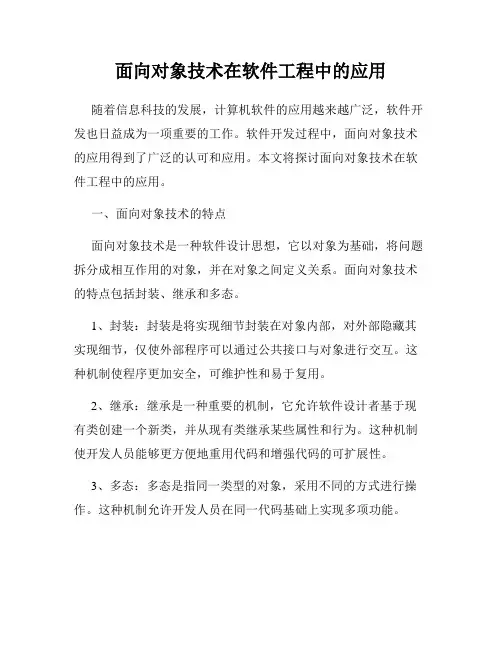 面向对象技术在软件工程中的应用

随着信息科技的发展，计算机软件的应用越来越广泛，软件开发也日益成为一项重要的工作。软件开发过程中，面向对象技术的应用得到了广泛的认可和应用。本文将探讨面向对象技术在软件工程中的应用。

一、面向对象技术的特点

面向对象技术是一种软件设计思想，它以对象为基础，将问题拆分成相互作用的对象，并在对象之间定义关系。面向对象技术的特点包括封装、继承和多态。

1、封装：封装是将实现细节封装在对象内部，对外部隐藏其实现细节，仅使外部程序可以通过公共接口与对象进行交互。这种机制使程序更加安全，可维护性和易于复用。

2、继承：继承是一种重要的机制，它允许软件设计者基于现有类创建一个新类，并从现有类继承某些属性和行为。这种机制使开发人员能够更方便地重用代码和增强代码的可扩展性。

3、多态：多态是指同一类型的对象，采用不同的方式进行操作。这种机制允许开发人员在同一代码基础上实现多项功能。